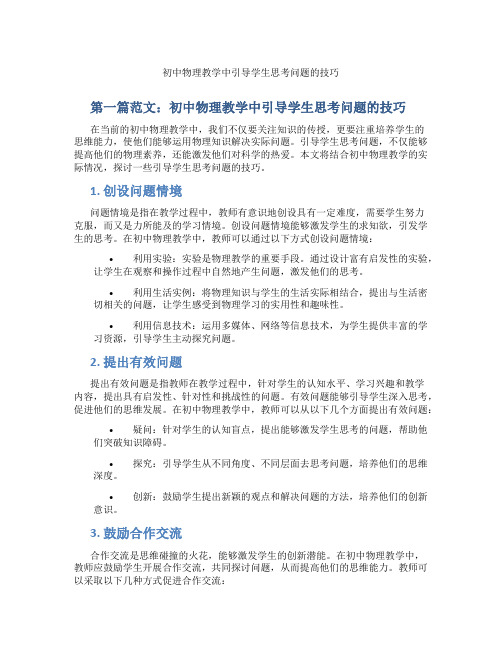 初中物理教学中引导学生思考问题的技巧

第一篇范文：初中物理教学中引导学生思考问题的技巧

在当前的初中物理教学中，我们不仅要关注知识的传授，更要注重培养学生的思维能力，使他们能够运用物理知识解决实际问题。引导学生思考问题，不仅能够提高他们的物理素养，还能激发他们对科学的热爱。本文将结合初中物理教学的实际情况，探讨一些引导学生思考问题的技巧。

1. 创设问题情境

问题情境是指在教学过程中，教师有意识地创设具有一定难度，需要学生努力克服，而又是力所能及的学习情境。创设问题情境能够激发学生的求知欲，引发学生的思考。在初中物理教学中，教师可以通过以下方式创设问题情境：

• 利用实验：实验是物理教学的重要手段。通过设计富有启发性的实验，让学生在观察和操作过程中自然地产生问题，激发他们的思考。

• 利用生活实例：将物理知识与学生的生活实际相结合，提出与生活密切相关的问题，让学生感受到物理学习的实用性和趣味性。

• 利用信息技术：运用多媒体、网络等信息技术，为学生提供丰富的学习资源，引导学生主动探究问题。

2. 提出有效问题

提出有效问题是指教师在教学过程中，针对学生的认知水平、学习兴趣和教学内容，提出具有启发性、针对性和挑战性的问题。有效问题能够引导学生深入思考，促进他们的思维发展。在初中物理教学中，教师可以从以下几个方面提出有效问题：

• 疑问：针对学生的认知盲点，提出能够激发学生思考的问题，帮助他们突破知识障碍。

• 探究：引导学生从不同角度、不同层面去思考问题，培养他们的思维深度。

• 创新：鼓励学生提出新颖的观点和解决问题的方法，培养他们的创新意识。

3. 鼓励合作交流

合作交流是思维碰撞的火花，能够激发学生的创新潜能。在初中物理教学中，教师应鼓励学生开展合作交流，共同探讨问题，从而提高他们的思维能力。教师可以采取以下几种方式促进合作交流：